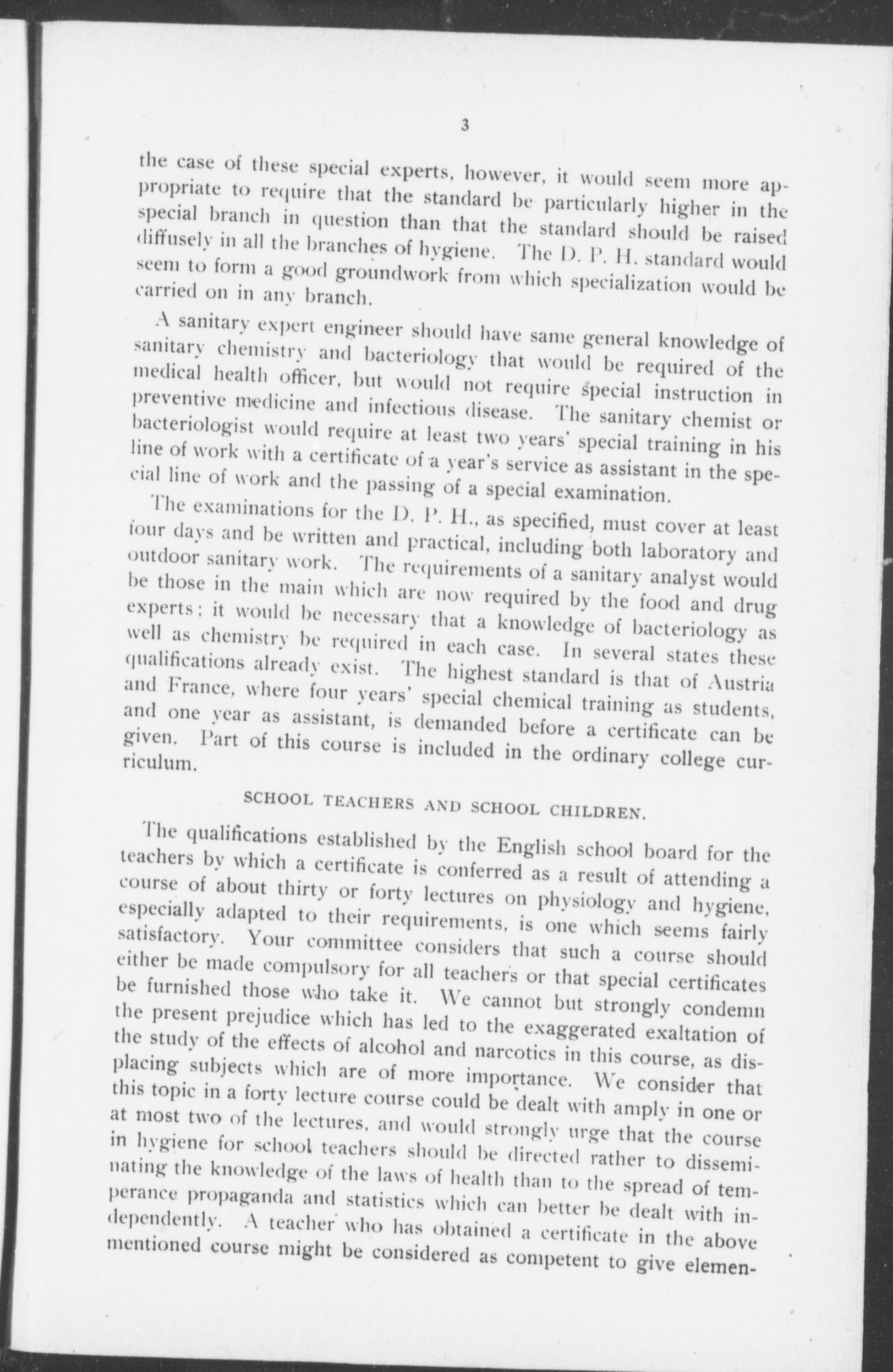 3

the case of these special experts, however, it would seem more appropriate to require that the standard be particularly higher in the special branch in question than that the standard should be raised diffusely in all the branches of hygiene. The D. P. H. standard would seem to form a good groundwork from which specialization would be carried on in any branch.

A sanitary expert engineer should have same general knowledge of sanitary chemistry and bacteriology that would be required of the medical health officer, but would not require special instruction in preventive medicine and infectious disease. The sanitary chemist or bacteriologist would require at least two years' special training in his line of work with a certificate of a year's service as assistant in the special line of work and the passing of a special examination.

The examinations for the D. P. H., as specified, must cover at least four days and be written and practical, including both laboratory and outdoor sanitary work. The requirements of a sanitary analyst would be those in the main which are now required by the food and drug experts; it would be necessary that a knowledge of bacteriology as well as chemistry be required in each case. In several states these qualifications already exist. The highest standard is that of Austria and France, where four years' special chemical training as students, and one year as assistant, is demanded before a certificate can be given. Part of this course is included in the ordinary college curriculum.

SCHOOL TEACHERS AND SCHOOL CHILDREN.

The qualifications established by the English school board for the teachers by which a certificate is conferred as a result of attending a course of about thirty or forty lectures on physiology and hygiene, especially adapted to their requirements, is one which seems fairly satisfactory. Your committee considers that such a course should either be made compulsory for all teachers or that special certificates be furnished those who take it. We cannot but strongly condemn the present prejudice which has led to the exaggerated exaltation of the study of the effects of alcohol and narcotics in this course, as displacing subjects which are of more importance. We consider that this topic in a forty lecture course could be dealt with amply in one or at most two of the lectures, and would strongly urge that the course in hygiene for school teachers should be directed rather to disseminating the knowledge of the laws of health than to the spread of temperance propaganda and statistics which can better be dealt with independently. A teacher who has obtained a certificate in the above mentioned course might be considered as competent to give elemen-